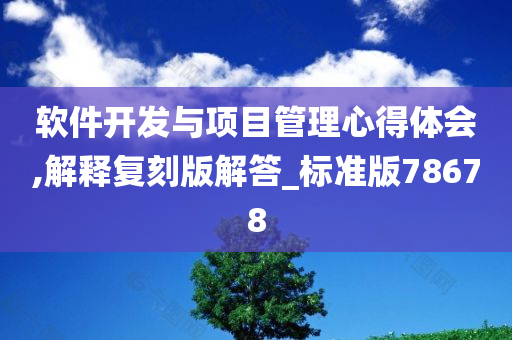 软件开发与项目管理心得体会,解释复刻版解答_标准版78678